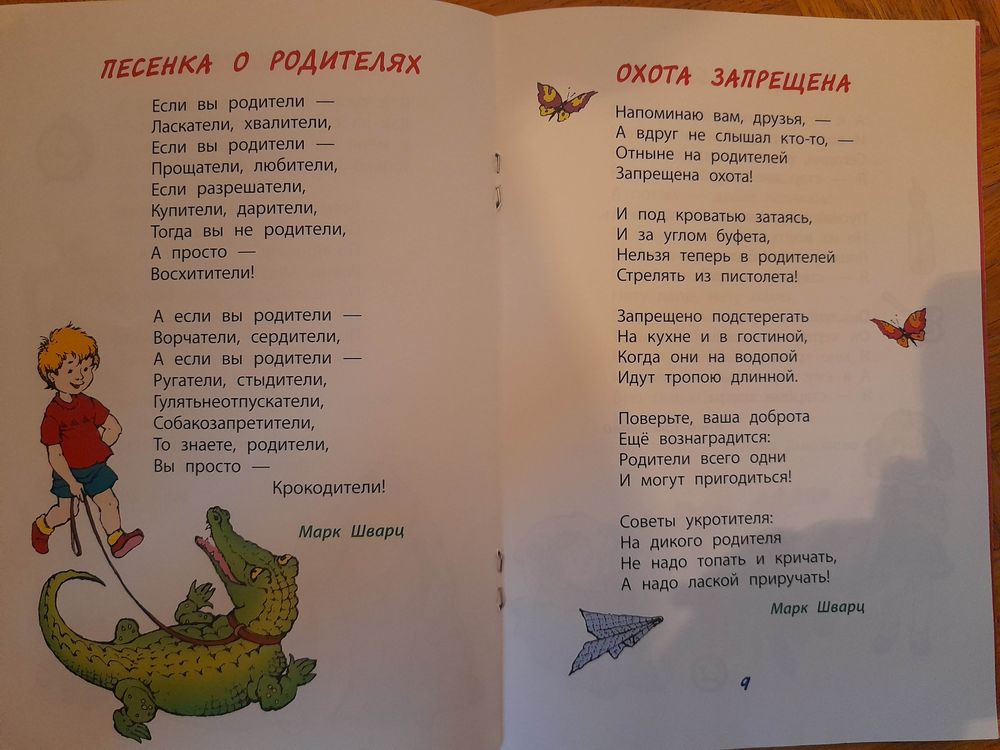 ПЕСЕНКА О РОДИТЕЛЯХ

Если вы родители —
Ласкатели, хвалители,
Если вы родители —
Прощатели, любители,
Если разрешатели,
Купители, дарители,
Тогда вы не родители,
А просто —
Восхитители!

А если вы родители —
Ворчатели, сердители,
А если вы родители —
Ругатели, стыдители,
Гулятьнеотпускатели,
Собакозапретители,
То знаете, родители,
Вы просто —
Крокодители!

Марк Шварц

ОХОТА ЗАПРЕЩЕНА

Напоминаю вам, друзья, —
А вдруг не слышал кто-то, —
Отныне на родителей
Запрещена охота!

И под кроватью затаясь,
И за углом буфета,
Нельзя теперь в родителей
Стрелять из пистолета!

Запрещено подстерегать
На кухне и в гостиной,
Когда они на водопой
Идут тропою длинной.

Поверьте, ваша доброта
Ещё вознаградится:
Родители всего одни
И могут пригодиться!

Советы укротителя:
На дикого родителя
Не надо топать и кричать,
А надо лаской приручать!

Марк Шварц

9